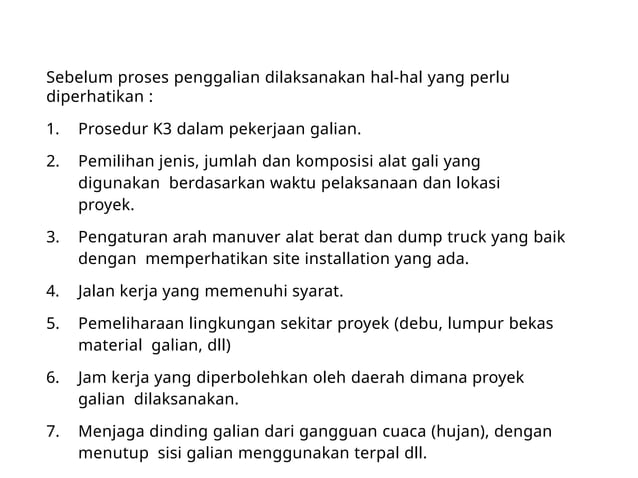 Sebelum proses penggalian dilaksanakan hal-hal yang perlu diperhatikan :

1. Prosedur K3 dalam pekerjaan galian.

2. Pemilihan jenis, jumlah dan komposisi alat gali yang digunakan berdasarkan waktu pelaksanaan dan lokasi proyek.

3. Pengaturan arah manuver alat berat dan dump truck yang baik dengan memperhatikan site installation yang ada.

4. Jalan kerja yang memenuhi syarat.

5. Pemeliharaan lingkungan sekitar proyek (debu, lumpur bekas material galian, dll)

6. Jam kerja yang diperbolehkan oleh daerah dimana proyek galian dilaksanakan.

7. Menjaga dinding galian dari gangguan cuaca (hujan), dengan menutup sisi galian menggunakan terpal dll.